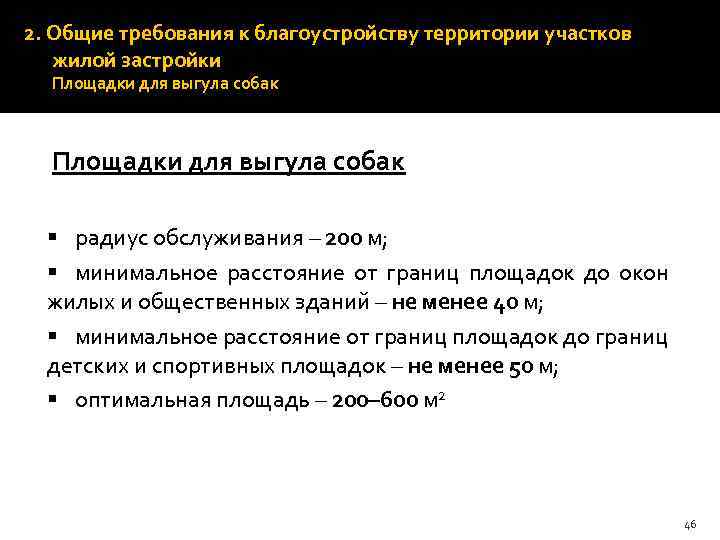 2. Общие требования к благоустройству территории участков жилой застройки
Площадки для выгула собак

Площадки для выгула собак

▪ радиус обслуживания – 200 м;
▪ минимальное расстояние от границ площадок до окон жилых и общественных зданий – не менее 40 м;
▪ минимальное расстояние от границ площадок до границ детских и спортивных площадок – не менее 50 м;
▪ оптимальная площадь – 200–600 $м^2$

46